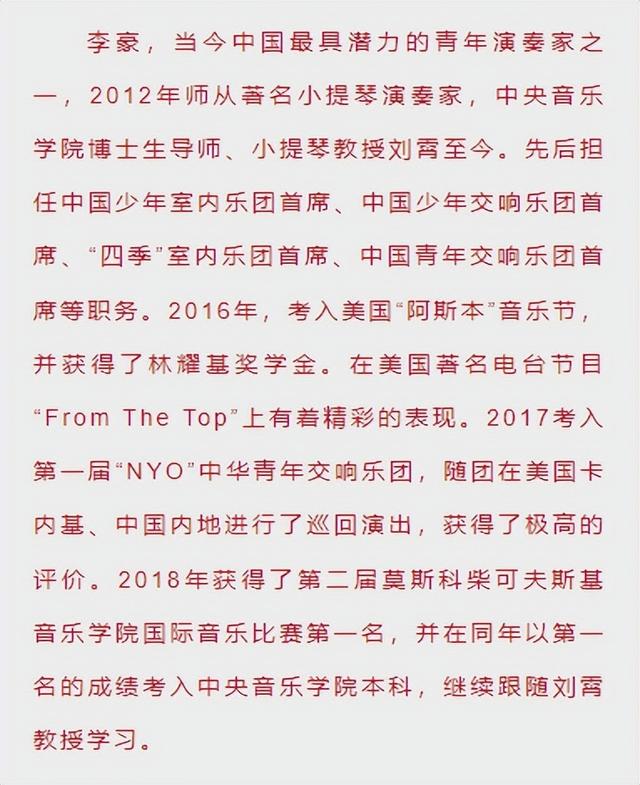 李豪，当今中国最具潜力的青年演奏家之一，2012年师从著名小提琴演奏家，中央音乐学院博士生导师、小提琴教授刘霄至今。先后担任中国少年室内乐团首席、中国少年交响乐团首席、“四季”室内乐团首席、中国青年交响乐团首席等职务。2016年，考入美国“阿斯本”音乐节，并获得了林耀基奖学金。在美国著名电台节目“From The Top”上有着精彩的表现。2017考入第一届“NYO”中华青年交响乐团，随团在美国卡内基、中国内地进行了巡回演出，获得了极高的评价。2018年获得了第二届莫斯科柴可夫斯基音乐学院国际音乐比赛第一名，并在同年以第一名的成绩考入中央音乐学院本科，继续跟随刘霄教授学习。